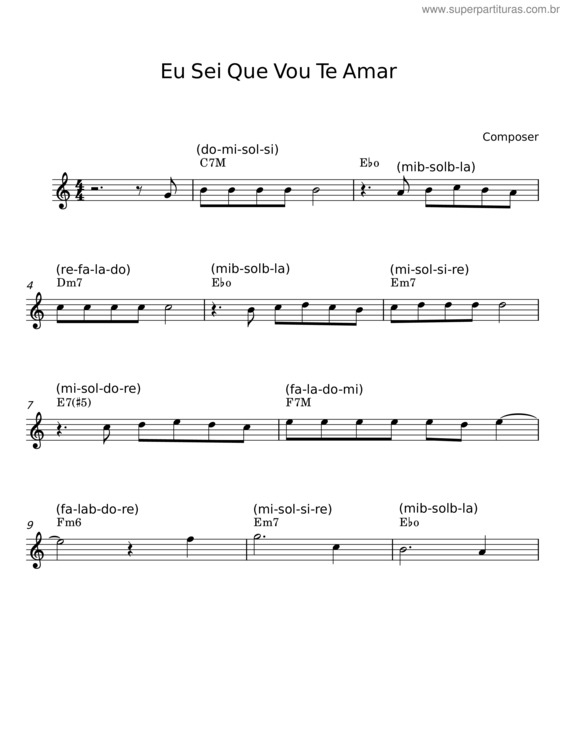 www.superpartituras.com.br

Eu Sei Que Vou Te Amar

Composer

(do-mi-sol-si)
C7M
E♭o
(mib-solb-la)

4
(re-fa-la-do)
Dm7
(mib-solb-la)
E♭o
(mi-sol-si-re)
Em7

7
(mi-sol-do-re)
E7(♯5)
(fa-la-do-mi)
F7M

9
(fa-lab-do-re)
Fm6
(mi-sol-si-re)
Em7
(mib-solb-la)
E♭o